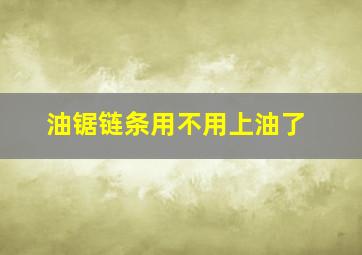 油锯链条用不用上油了